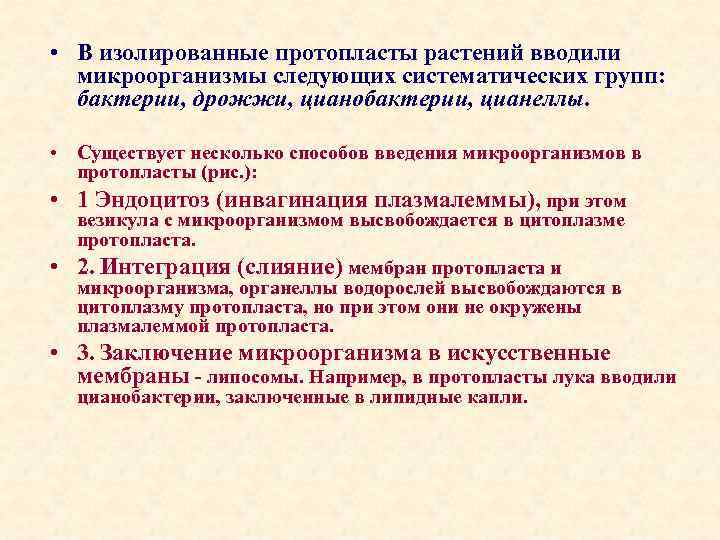 • В изолированные протопласты растений вводили микроорганизмы следующих систематических групп: бактерии, дрожжи, цианобактерии, цианеллы.

• Существует несколько способов введения микроорганизмов в протопласты (рис.):

• 1 Эндоцитоз (инвагинация плазмалеммы), при этом везикула с микроорганизмом высвобождается в цитоплазме протопласта.

• 2. Интеграция (слияние) мембран протопласта и микроорганизма, органеллы водорослей высвобождаются в цитоплазму протопласта, но при этом они не окружены плазмалеммой протопласта.

• 3. Заключение микроорганизма в искусственные мембраны - липосомы. Например, в протопласты лука вводили цианобактерии, заключенные в липидные капли.